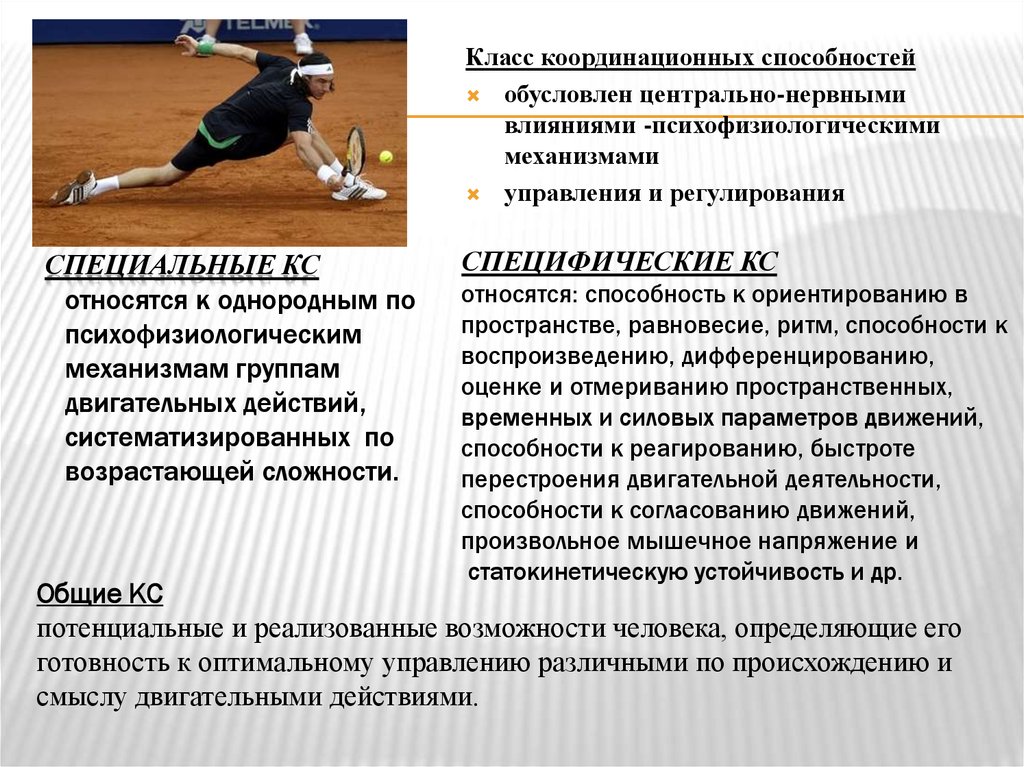 TELMEX

Класс координационных способностей

обусловлен центрально-нервными влияниями -психофизиологическими механизмами

управления и регулирования

СПЕЦИАЛЬНЫЕ КС
относятся к однородным по психофизиологическим механизмам группам двигательных действий, систематизированных по возрастающей сложности.

СПЕЦИФИЧЕСКИЕ КС
относятся: способность к ориентированию в пространстве, равновесие, ритм, способности к воспроизведению, дифференцированию, оценке и отмериванию пространственных, временных и силовых параметров движений, способности к реагированию, быстроте перестроения двигательной деятельности, способности к согласованию движений, произвольное мышечное напряжение и статокинетическую устойчивость и др.

Общие КС
потенциальные и реализованные возможности человека, определяющие его готовность к оптимальному управлению различными по происхождению и смыслу двигательными действиями.